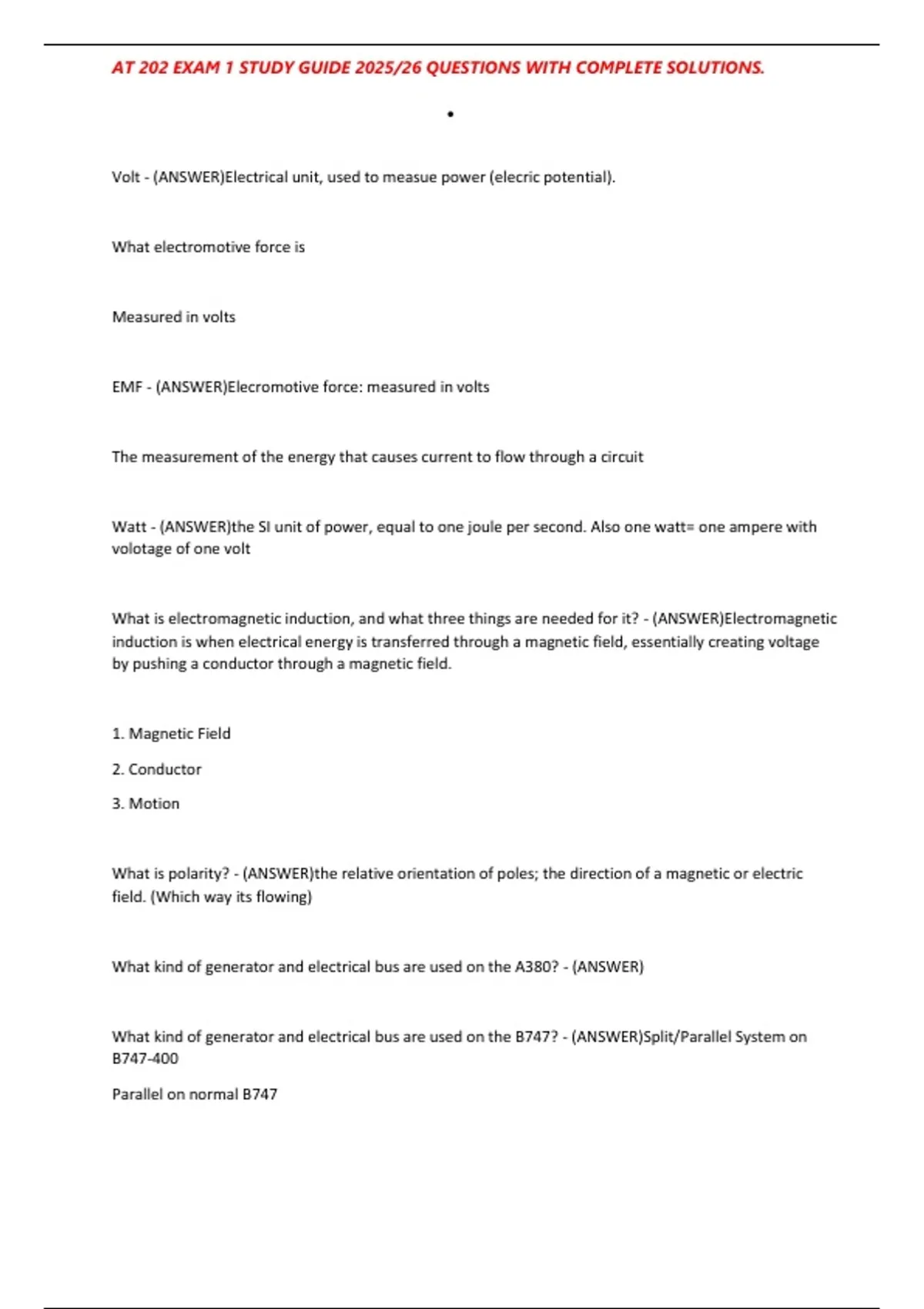 AT 202 EXAM 1 STUDY GUIDE 2025/26 QUESTIONS WITH COMPLETE SOLUTIONS.

•

Volt - (ANSWER)Electrical unit, used to measue power (elecric potential).

What electromotive force is

Measured in volts

EMF - (ANSWER)Elecromotive force: measured in volts

The measurement of the energy that causes current to flow through a circuit

Watt - (ANSWER)the SI unit of power, equal to one joule per second. Also one watt= one ampere with volotage of one volt

What is electromagnetic induction, and what three things are needed for it? - (ANSWER)Electromagnetic induction is when electrical energy is transferred through a magnetic field, essentially creating voltage by pushing a conductor through a magnetic field.

1. Magnetic Field

2. Conductor

3. Motion

What is polarity? - (ANSWER)the relative orientation of poles; the direction of a magnetic or electric field. (Which way its flowing)

What kind of generator and electrical bus are used on the A380? - (ANSWER)

What kind of generator and electrical bus are used on the B747? - (ANSWER)Split/Parallel System on B747-400

Parallel on normal B747